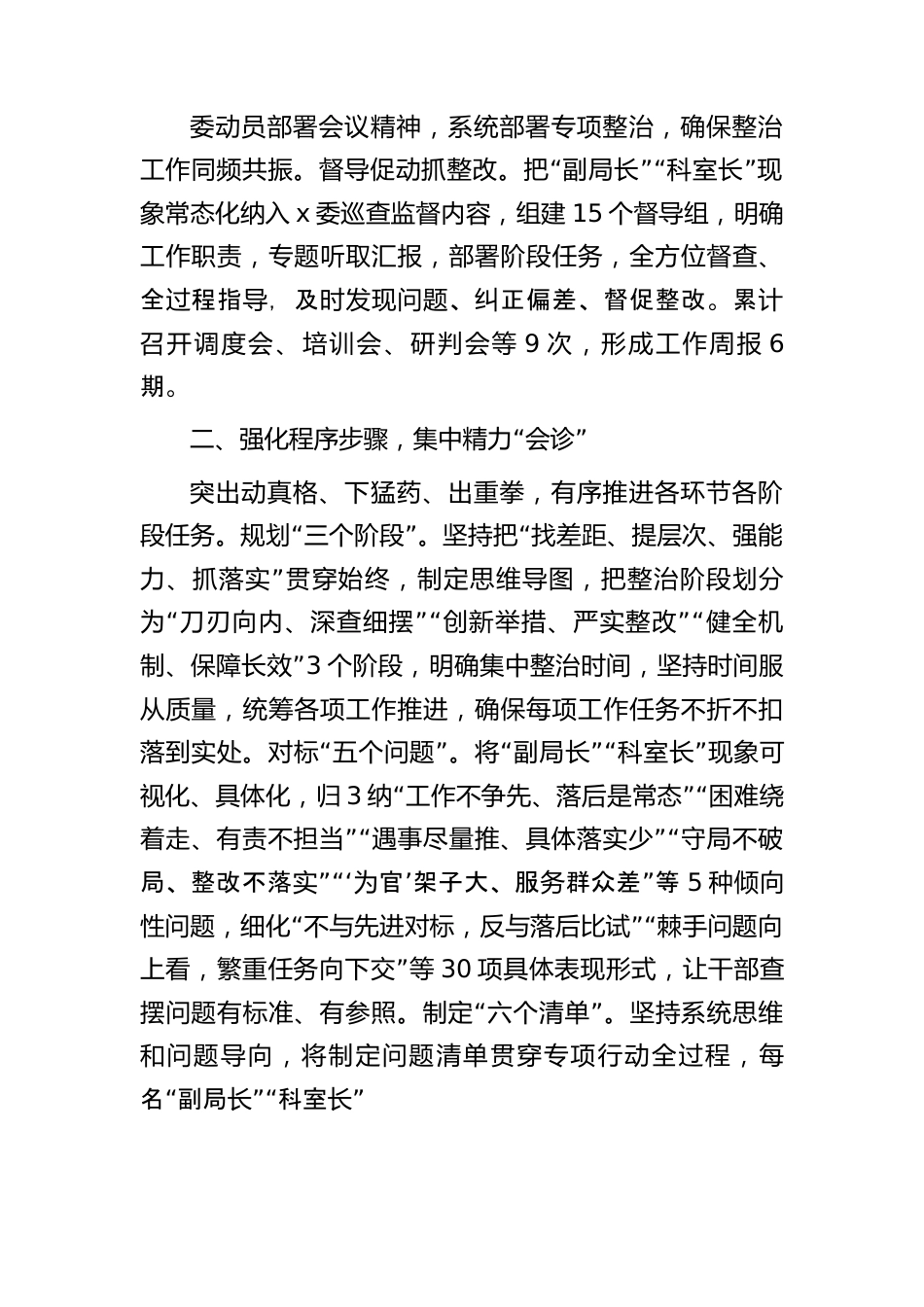 委动员部署会议精神，系统部署专项整治，确保整治工作同频共振。督导促动抓整改。把“副局长”“科室长”现象常态化纳入 x 委巡查监督内容，组建 15 个督导组，明确工作职责，专题听取汇报，部署阶段任务，全方位督查、全过程指导，及时发现问题、纠正偏差、督促整改。累计召开调度会、培训会、研判会等 9 次，形成工作周报 6 期。

二、强化程序步骤，集中精力“会诊”

突出动真格、下猛药、出重拳，有序推进各环节各阶段任务。规划“三个阶段”。坚持把“找差距、提层次、强能力、抓落实”贯穿始终，制定思维导图，把整治阶段划分为“刀刃向内、深查细摆”“创新举措、严实整改”“健全机制、保障长效”3 个阶段，明确集中整治时间，坚持时间服从质量，统筹各项工作推进，确保每项工作任务不折不扣落到实处。对标“五个问题”。将“副局长”“科室长”现象可视化、具体化，归 3 纳“工作不争先、落后是常态”“困难绕着走、有责不担当”“遇事尽量推、具体落实少”“守局不破局、整改不落实”“‘为官’架子大、服务群众差”等 5 种倾向性问题，细化“不与先进对标，反与落后比试”“棘手问题向上看，繁重任务向下交”等 30 项具体表现形式，让干部查摆问题有标准、有参照。制定“六个清单”。坚持系统思维和问题导向，将制定问题清单贯穿专项行动全过程，每名“副局长”“科室长”